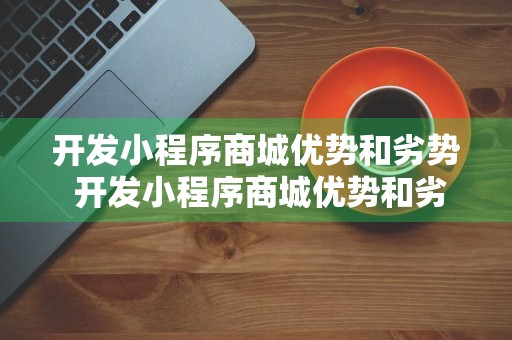 开发小程序商城优势和劣势
开发小程序商城优势和劣